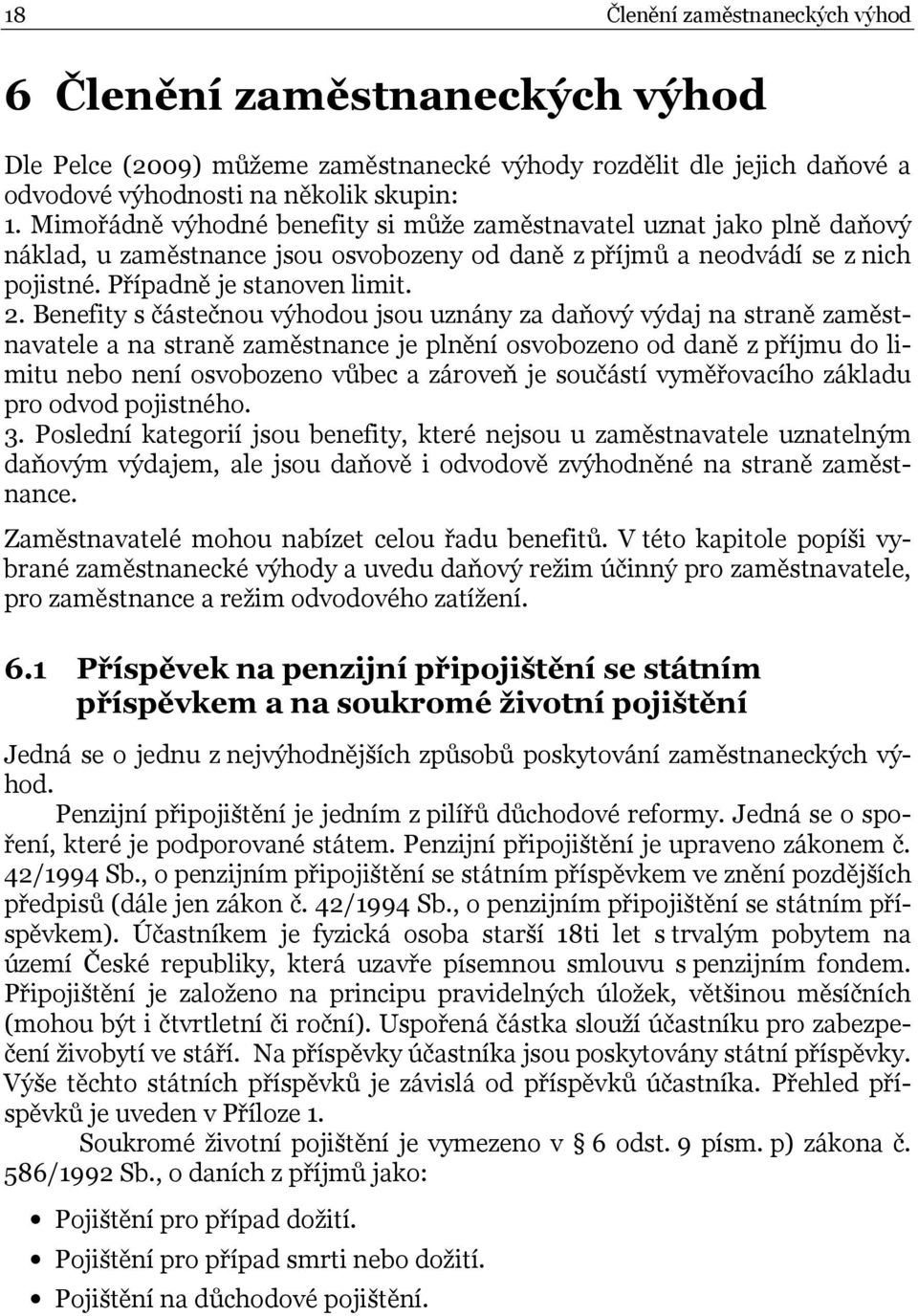 18 Členění zaměstnaneckých výhod

6 Členění zaměstnaneckých výhod

Dle Pelce (2009) můžeme zaměstnanecké výhody rozdělit dle jejich daňové a odvodové výhodnosti na několik skupin:
1. Mimořádně výhodné benefity si může zaměstnavatel uznat jako plně daňový náklad, u zaměstnance jsou osvobozeny od daně z příjmů a neodvádí se z nich pojistné. Případně je stanoven limit.
2. Benefity s částečnou výhodou jsou uznány za daňový výdaj na straně zaměstnavatele a na straně zaměstnance je plnění osvobozeno od daně z příjmu do limitu nebo není osvobozeno vůbec a zároveň je součástí vyměřovacího základu pro odvod pojistného.
3. Poslední kategorií jsou benefity, které nejsou u zaměstnavatele uznatelným daňovým výdajem, ale jsou daňově i odvodově zvýhodněné na straně zaměstnance.

Zaměstnavatelé mohou nabízet celou řadu benefitů. V této kapitole popíši vybrané zaměstnanecké výhody a uvedu daňový režim účinný pro zaměstnavatele, pro zaměstnance a režim odvodového zatížení.

6.1 Příspěvek na penzijní připojištění se státním příspěvkem a na soukromé životní pojištění

Jedná se o jednu z nejvýhodnějších způsobů poskytování zaměstnaneckých výhod.

Penzijní připojištění je jedním z pilířů důchodové reformy. Jedná se o spoření, které je podporované státem. Penzijní připojištění je upraveno zákonem č. 42/1994 Sb., o penzijním připojištění se státním příspěvkem ve znění pozdějších předpisů (dále jen zákon č. 42/1994 Sb., o penzijním připojištění se státním příspěvkem). Účastníkem je fyzická osoba starší 18ti let s trvalým pobytem na území České republiky, která uzavře písemnou smlouvu s penzijním fondem. Připojištění je založeno na principu pravidelných úložek, většinou měsíčních (mohou být i čtvrtletní či roční). Uspořená částka slouží účastníku pro zabezpečení živobytí ve stáří. Na příspěvky účastníka jsou poskytovány státní příspěvky. Výše těchto státních příspěvků je závislá od příspěvků účastníka. Přehled příspěvků je uveden v Příloze 1.

Soukromé životní pojištění je vymezeno v § 6 odst. 9 písm. p) zákona č. 586/1992 Sb., o daních z příjmů jako:

• Pojištění pro případ dožití.
• Pojištění pro případ smrti nebo dožití.
• Pojištění na důchodové pojištění.